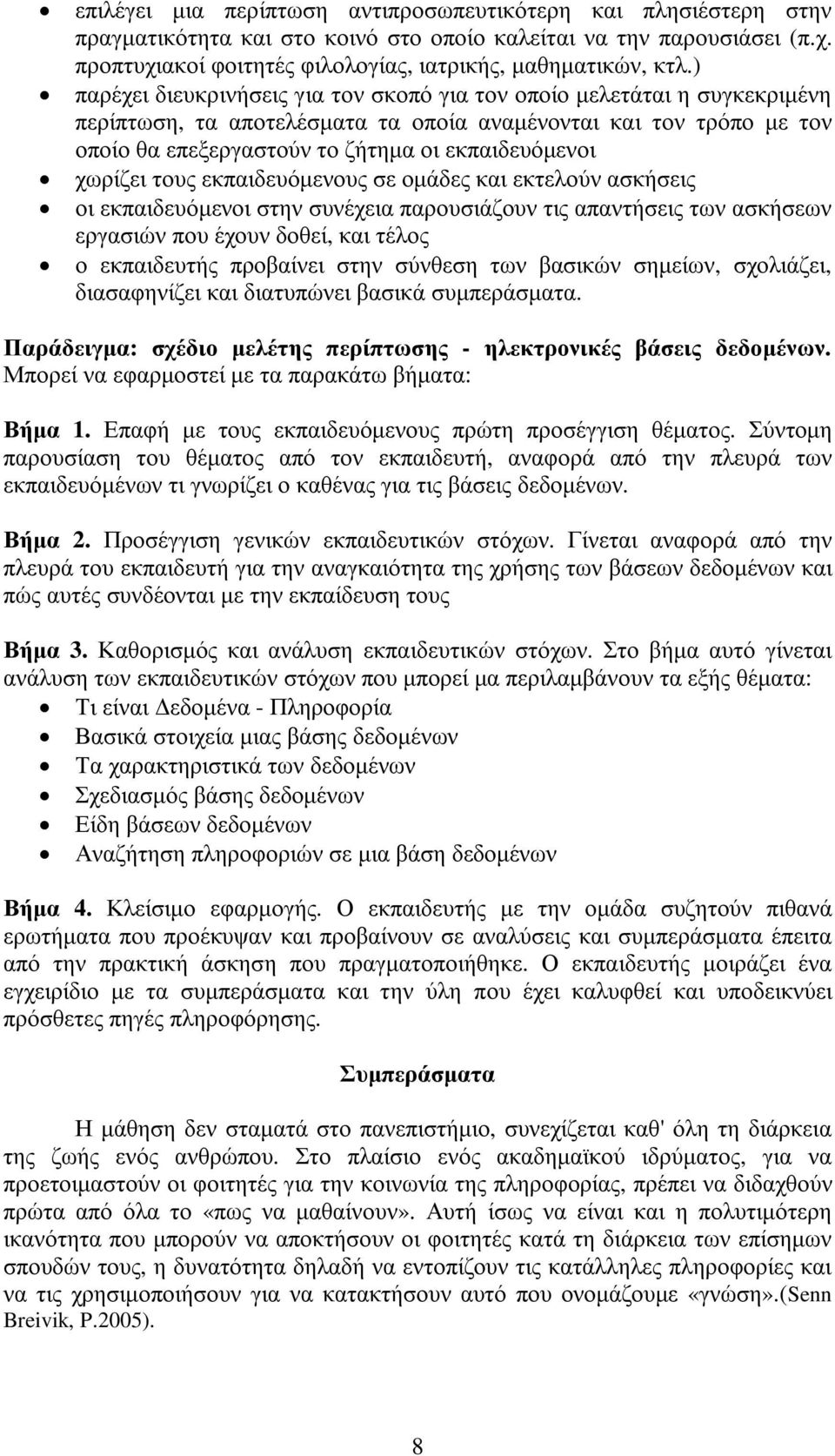 • επιλέγει μια περίπτωση αντιπροσωπευτικότερη και πλησιέστερη στην πραγματικότητα και στο κοινό στο οποίο καλείται να την παρουσιάσει (π.χ. προπτυχιακοί φοιτητές φιλολογίας, ιατρικής, μαθηματικών, κτλ.)
• παρέχει διευκρινήσεις για τον σκοπό για τον οποίο μελετάται η συγκεκριμένη περίπτωση, τα αποτελέσματα τα οποία αναμένονται και τον τρόπο με τον οποίο θα επεξεργαστούν το ζήτημα οι εκπαιδευόμενοι
• χωρίζει τους εκπαιδευόμενους σε ομάδες και εκτελούν ασκήσεις
• οι εκπαιδευόμενοι στην συνέχεια παρουσιάζουν τις απαντήσεις των ασκήσεων εργασιών που έχουν δοθεί, και τέλος
• ο εκπαιδευτής προβαίνει στην σύνθεση των βασικών σημείων, σχολιάζει, διασαφηνίζει και διατυπώνει βασικά συμπεράσματα.

Παράδειγμα: σχέδιο μελέτης περίπτωσης - ηλεκτρονικές βάσεις δεδομένων. Μπορεί να εφαρμοστεί με τα παρακάτω βήματα:

Βήμα 1. Επαφή με τους εκπαιδευόμενους πρώτη προσέγγιση θέματος. Σύντομη παρουσίαση του θέματος από τον εκπαιδευτή, αναφορά από την πλευρά των εκπαιδευόμένων τι γνωρίζει ο καθένας για τις βάσεις δεδομένων.

Βήμα 2. Προσέγγιση γενικών εκπαιδευτικών στόχων. Γίνεται αναφορά από την πλευρά του εκπαιδευτή για την αναγκαιότητα της χρήσης των βάσεων δεδομένων και πώς αυτές συνδέονται με την εκπαίδευση τους

Βήμα 3. Καθορισμός και ανάλυση εκπαιδευτικών στόχων. Στο βήμα αυτό γίνεται ανάλυση των εκπαιδευτικών στόχων που μπορεί μα περιλαμβάνουν τα εξής θέματα:
• Τι είναι Δεδομένα - Πληροφορία
• Βασικά στοιχεία μιας βάσης δεδομένων
• Τα χαρακτηριστικά των δεδομένων
• Σχεδιασμός βάσης δεδομένων
• Είδη βάσεων δεδομένων
• Αναζήτηση πληροφοριών σε μια βάση δεδομένων

Βήμα 4. Κλείσιμο εφαρμογής. Ο εκπαιδευτής με την ομάδα συζητούν πιθανά ερωτήματα που προέκυψαν και προβαίνουν σε αναλύσεις και συμπεράσματα έπειτα από την πρακτική άσκηση που πραγματοποιήθηκε. Ο εκπαιδευτής μοιράζει ένα εγχειρίδιο με τα συμπεράσματα και την ύλη που έχει καλυφθεί και υποδεικνύει πρόσθετες πηγές πληροφόρησης.

Συμπεράσματα

Η μάθηση δεν σταματά στο πανεπιστήμιο, συνεχίζεται καθ' όλη τη διάρκεια της ζωής ενός ανθρώπου. Στο πλαίσιο ενός ακαδημαϊκού ιδρύματος, για να προετοιμαστούν οι φοιτητές για την κοινωνία της πληροφορίας, πρέπει να διδαχθούν πρώτα από όλα το «πως να μαθαίνουν». Αυτή ίσως να είναι η πολυτιμότερη ικανότητα που μπορούν να αποκτήσουν οι φοιτητές κατά τη διάρκεια των επίσημων σπουδών τους, η δυνατότητα δηλαδή να εντοπίζουν τις κατάλληλες πληροφορίες και να τις χρησιμοποιήσουν για να κατακτήσουν αυτό που ονομάζουμε «γνώση».(Senn Breivik, P.2005).

8